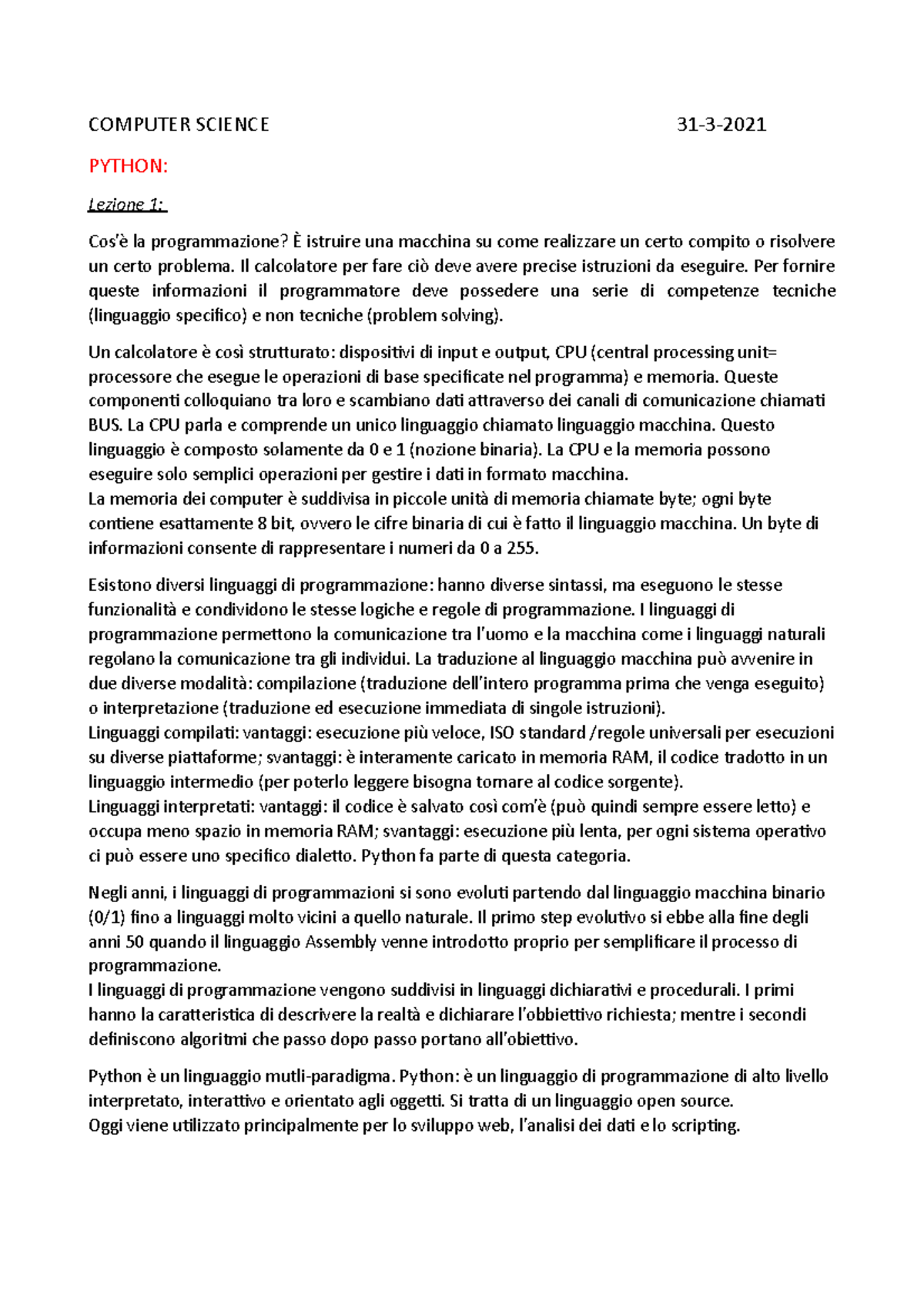 COMPUTER SCIENCE 31-3-2021

PYTHON:

Lezione 1:

Cos'è la programmazione? È istruire una macchina su come realizzare un certo compito o risolvere un certo problema. Il calcolatore per fare ciò deve avere precise istruzioni da eseguire. Per fornire queste informazioni il programmatore deve possedere una serie di competenze tecniche (linguaggio specifico) e non tecniche (problem solving).

Un calcolatore è così strutturato: dispositivi di input e output, CPU (central processing unit= processore che esegue le operazioni di base specificate nel programma) e memoria. Queste componenti colloquiano tra loro e scambiano dati attraverso dei canali di comunicazione chiamati BUS. La CPU parla e comprende un unico linguaggio chiamato linguaggio macchina. Questo linguaggio è composto solamente da 0 e 1 (nozione binaria). La CPU e la memoria possono eseguire solo semplici operazioni per gestire i dati in formato macchina.
La memoria dei computer è suddivisa in piccole unità di memoria chiamate byte; ogni byte contiene esattamente 8 bit, ovvero le cifre binaria di cui è fatto il linguaggio macchina. Un byte di informazioni consente di rappresentare i numeri da 0 a 255.

Esistono diversi linguaggi di programmazione: hanno diverse sintassi, ma eseguono le stesse funzionalità e condividono le stesse logiche e regole di programmazione. I linguaggi di programmazione permettono la comunicazione tra l'uomo e la macchina come i linguaggi naturali regolano la comunicazione tra gli individui. La traduzione al linguaggio macchina può avvenire in due diverse modalità: compilazione (traduzione dell'intero programma prima che venga eseguito) o interpretazione (traduzione ed esecuzione immediata di singole istruzioni).
Linguaggi compilati: vantaggi: esecuzione più veloce, ISO standard /regole universali per esecuzioni su diverse piattaforme; svantaggi: è interamente caricato in memoria RAM, il codice tradotto in un linguaggio intermedio (per poterlo leggere bisogna tornare al codice sorgente).
Linguaggi interpretati: vantaggi: il codice è salvato così com'è (può quindi sempre essere letto) e occupa meno spazio in memoria RAM; svantaggi: esecuzione più lenta, per ogni sistema operativo ci può essere uno specifico dialetto. Python fa parte di questa categoria.

Negli anni, i linguaggi di programmazioni si sono evoluti partendo dal linguaggio macchina binario (0/1) fino a linguaggi molto vicini a quello naturale. Il primo step evolutivo si ebbe alla fine degli anni 50 quando il linguaggio Assembly venne introdotto proprio per semplificare il processo di programmazione.
I linguaggi di programmazione vengono suddivisi in linguaggi dichiarativi e procedurali. I primi hanno la caratteristica di descrivere la realtà e dichiarare l'obbiettivo richiesta; mentre i secondi definiscono algoritmi che passo dopo passo portano all'obiettivo.

Python è un linguaggio mutli-paradigma. Python: è un linguaggio di programmazione di alto livello interpretato, interattivo e orientato agli oggetti. Si tratta di un linguaggio open source.
Oggi viene utilizzato principalmente per lo sviluppo web, l'analisi dei dati e lo scripting.